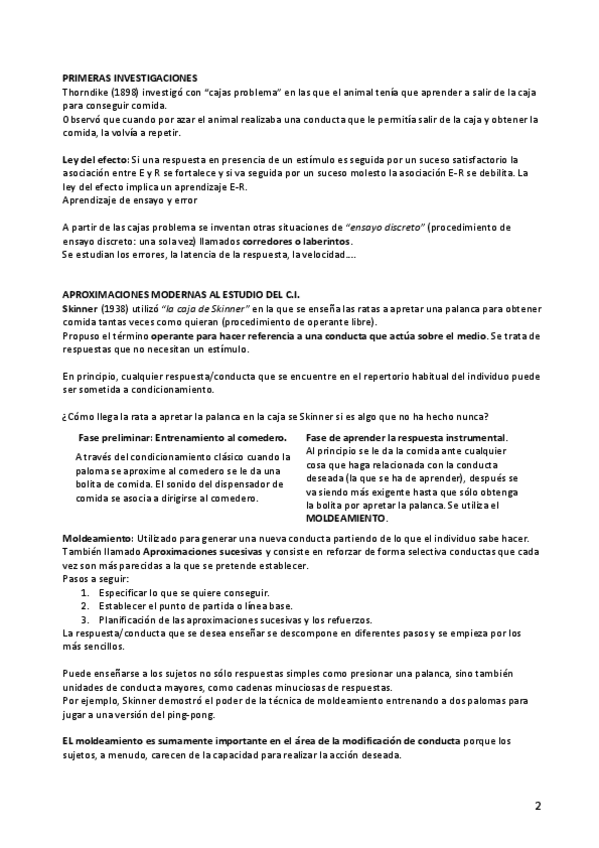 PRIMERAS INVESTIGACIONES
Thorndike (1898) investigó con "cajas problema" en las que el animal tenía que aprender a salir de la caja para conseguir comida.
Observó que cuando por azar el animal realizaba una conducta que le permitía salir de la caja y obtener la comida, la volvía a repetir.

Ley del efecto: Si una respuesta en presencia de un estímulo es seguida por un suceso satisfactorio la asociación entre E y R se fortalece y si va seguida por un suceso molesto la asociación E-R se debilita. La ley del efecto implica un aprendizaje E-R.
Aprendizaje de ensayo y error

A partir de las cajas problema se inventan otras situaciones de "ensayo discreto" (procedimiento de ensayo discreto: una sola vez) llamados corredores o laberintos.
Se estudian los errores, la latencia de la respuesta, la velocidad….

APROXIMACIONES MODERNAS AL ESTUDIO DEL C.I.
Skinner (1938) utilizó "la caja de Skinner" en la que se enseña las ratas a apretar una palanca para obtener comida tantas veces como quieran (procedimiento de operante libre).
Propuso el término operante para hacer referencia a una conducta que actúa sobre el medio. Se trata de respuestas que no necesitan un estímulo.

En principio, cualquier respuesta/conducta que se encuentre en el repertorio habitual del individuo puede ser sometida a condicionamiento.

¿Cómo llega la rata a apretar la palanca en la caja se Skinner si es algo que no ha hecho nunca?

Fase preliminar: Entrenamiento al comedero.
A través del condicionamiento clásico cuando la paloma se aproxime al comedero se le da una bolita de comida. El sonido del dispensador de comida se asocia a dirigirse al comedero.

Fase de aprender la respuesta instrumental.
Al principio se le da la comida ante cualquier cosa que haga relacionada con la conducta deseada (la que se ha de aprender), después se va siendo más exigente hasta que sólo obtenga la bolita por apretar la palanca. Se utiliza el MOLDEAMIENTO.

Moldeamiento: Utilizado para generar una nueva conducta partiendo de lo que el individuo sabe hacer. También llamado Aproximaciones sucesivas y consiste en reforzar de forma selectiva conductas que cada vez son más parecidas a la que se pretende establecer.
Pasos a seguir:
1. Especificar lo que se quiere conseguir.
2. Establecer el punto de partida o línea base.
3. Planificación de las aproximaciones sucesivas y los refuerzos.
La respuesta/conducta que se desea enseñar se descompone en diferentes pasos y se empieza por los más sencillos.

Puede enseñarse a los sujetos no sólo respuestas simples como presionar una palanca, sino también unidades de conducta mayores, como cadenas minuciosas de respuestas.
Por ejemplo, Skinner demostró el poder de la técnica de moldeamiento entrenando a dos palomas para jugar a una versión del ping-pong.

EL moldeamiento es sumamente importante en el área de la modificación de conducta porque los sujetos, a menudo, carecen de la capacidad para realizar la acción deseada.

2